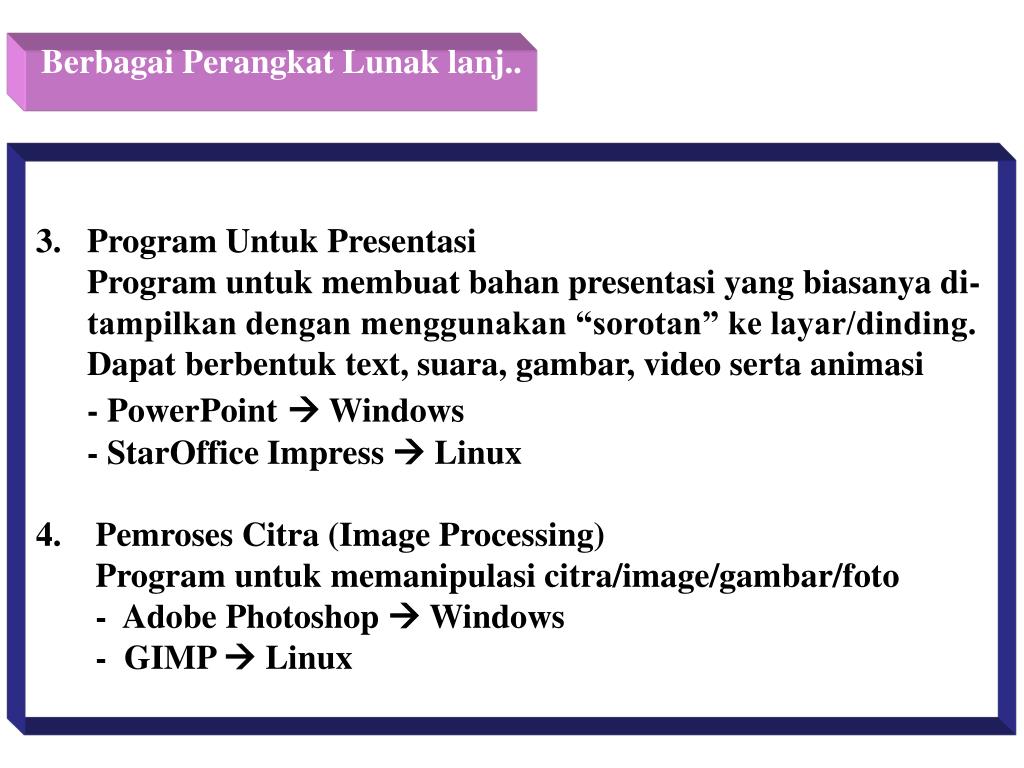 Berbagai Perangkat Lunak lanj..

3. Program Untuk Presentasi
Program untuk membuat bahan presentasi yang biasanya ditampilkan dengan menggunakan “sorotan” ke layar/dinding. Dapat berbentuk text, suara, gambar, video serta animasi
- PowerPoint → Windows
- StarOffice Impress → Linux

4. Pemroses Citra (Image Processing)
Program untuk memanipulasi citra/image/gambar/foto
- Adobe Photoshop → Windows
- GIMP → Linux